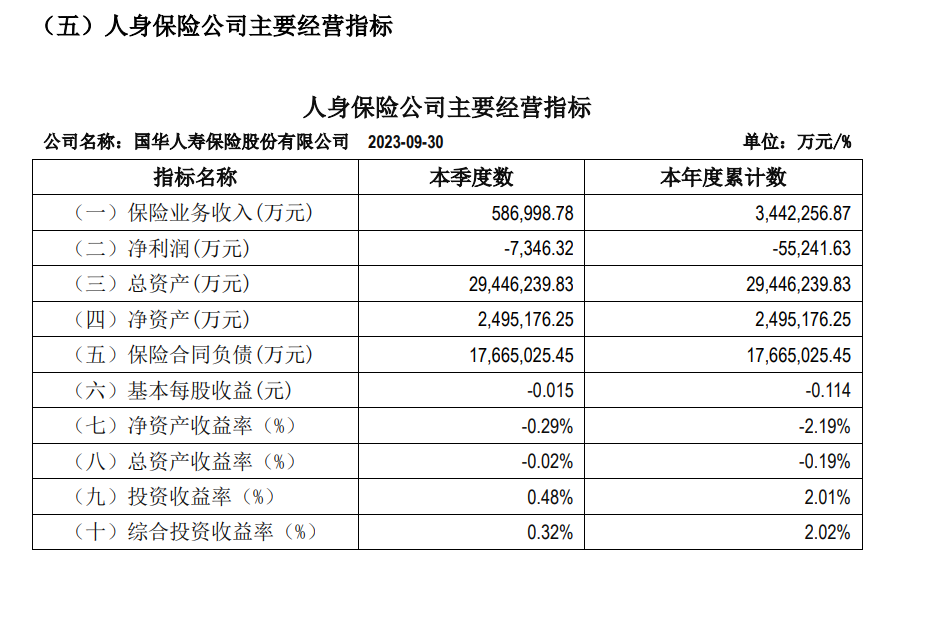 （五）人身保险公司主要经营指标

人身保险公司主要经营指标

公司名称：国华人寿保险股份有限公司　2023-09-30　单位：万元/%

| 指标名称 | 本季度数 | 本年度累计数 |
|---|---|---|
| （一）保险业务收入(万元) | 586,998.78 | 3,442,256.87 |
| （二）净利润(万元) | -7,346.32 | -55,241.63 |
| （三）总资产(万元) | 29,446,239.83 | 29,446,239.83 |
| （四）净资产(万元) | 2,495,176.25 | 2,495,176.25 |
| （五）保险合同负债(万元) | 17,665,025.45 | 17,665,025.45 |
| （六）基本每股收益(元) | -0.015 | -0.114 |
| （七）净资产收益率（%） | -0.29% | -2.19% |
| （八）总资产收益率（%） | -0.02% | -0.19% |
| （九）投资收益率（%） | 0.48% | 2.01% |
| （十）综合投资收益率（%） | 0.32% | 2.02% |